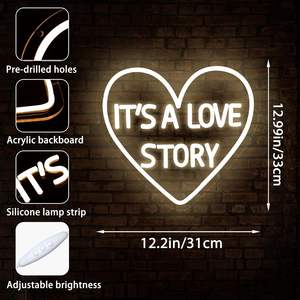 Pre-drilled holes

Acrylic backboard

IT'S

Silicone lamp strip

Adjustable brightness

IT'S A LOVE STORY

12.99in/33cm

12.2in/31cm